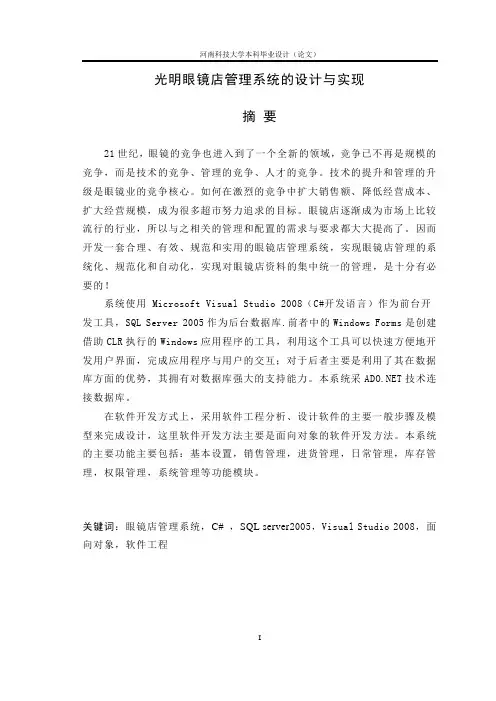 河南科技大学本科毕业设计（论文）

光明眼镜店管理系统的设计与实现

摘 要

21世纪，眼镜的竞争也进入到了一个全新的领域，竞争已不再是规模的竞争，而是技术的竞争、管理的竞争、人才的竞争。技术的提升和管理的升级是眼镜业的竞争核心。如何在激烈的竞争中扩大销售额、降低经营成本、扩大经营规模，成为很多超市努力追求的目标。眼镜店逐渐成为市场上比较流行的行业，所以与之相关的管理和配置的需求与要求都大大提高了，因而开发一套合理、有效、规范和实用的眼镜店管理系统，实现眼镜店管理的系统化、规范化和自动化，实现对眼镜店资料的集中统一的管理，是十分有必要的！

系统使用 Microsoft Visual Studio 2008（C#开发语言）作为前台开发工具，SQL Server 2005作为后台数据库.前者中的Windows Forms是创建借助CLR执行的Windows应用程序的工具，利用这个工具可以快速方便地开发用户界面，完成应用程序与用户的交互；对于后者主要是利用了其在数据库方面的优势，其拥有对数据库强大的支持能力。本系统采ADO.NET技术连接数据库。

在软件开发方式上，采用软件工程分析、设计软件的主要一般步骤及模型来完成设计，这里软件开发方法主要是面向对象的软件开发方法。本系统的主要功能主要包括：基本设置，销售管理，进货管理，日常管理，库存管理，权限管理，系统管理等功能模块。

关键词：眼镜店管理系统，C# ，SQL server2005，Visual Studio 2008，面向对象，软件工程

I